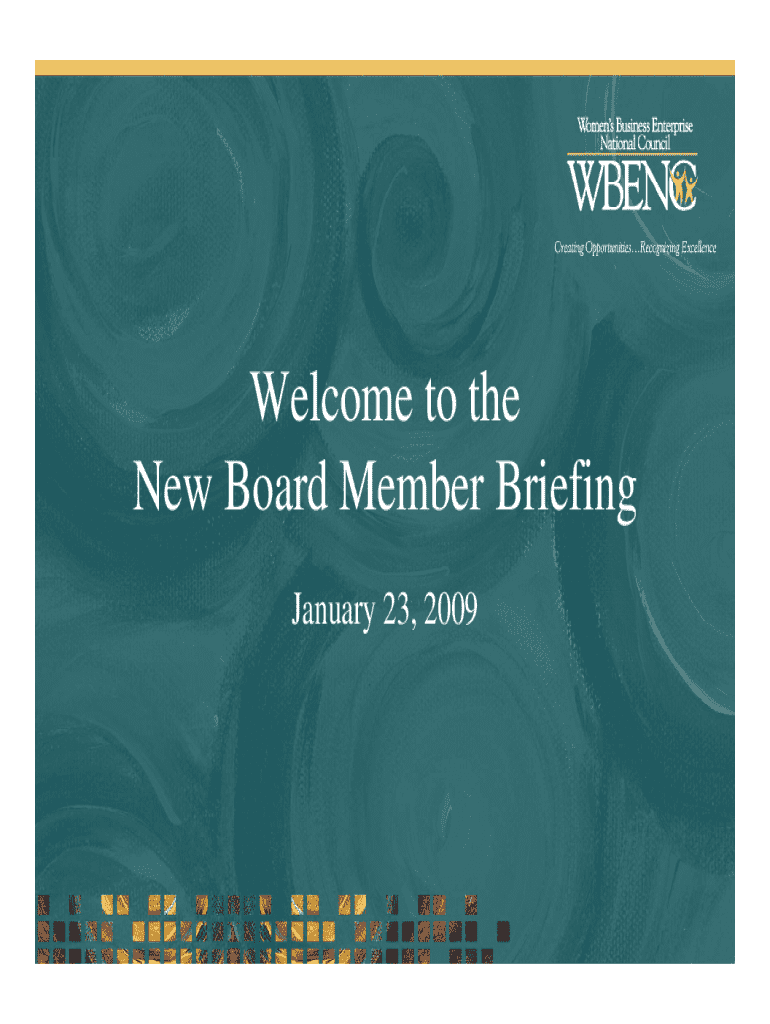 Women's Business Enterprise
National Council
WBENC
Creating Opportunities…Recognizing Excellence

Welcome to the
New Board Member Briefing

January 23, 2009